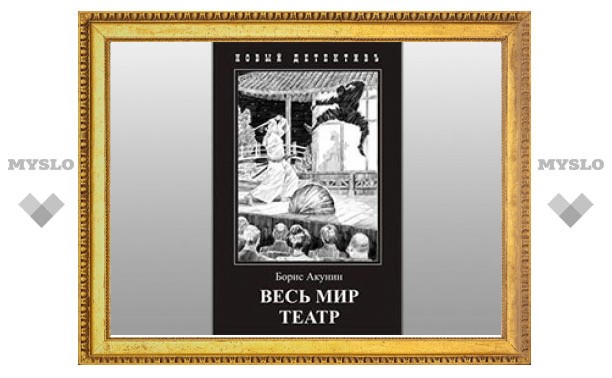 MYSLO

НОВЫЙ ДЕТЕКТИВЪ

Борис Акунин

ВЕСЬ МИР ТЕАТР

MYSLO